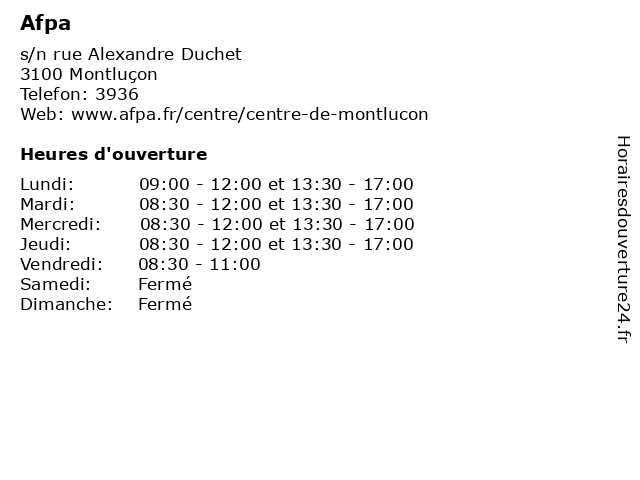 Afpa

s/n rue Alexandre Duchet
3100 Montluçon
Telefon: 3936
Web: www.afpa.fr/centre/centre-de-montlucon

Heures d'ouverture

| | |
|---|---|
| Lundi: | 09:00 - 12:00 et 13:30 - 17:00 |
| Mardi: | 08:30 - 12:00 et 13:30 - 17:00 |
| Mercredi: | 08:30 - 12:00 et 13:30 - 17:00 |
| Jeudi: | 08:30 - 12:00 et 13:30 - 17:00 |
| Vendredi: | 08:30 - 11:00 |
| Samedi: | Fermé |
| Dimanche: | Fermé |

Horairesdouverture24.fr